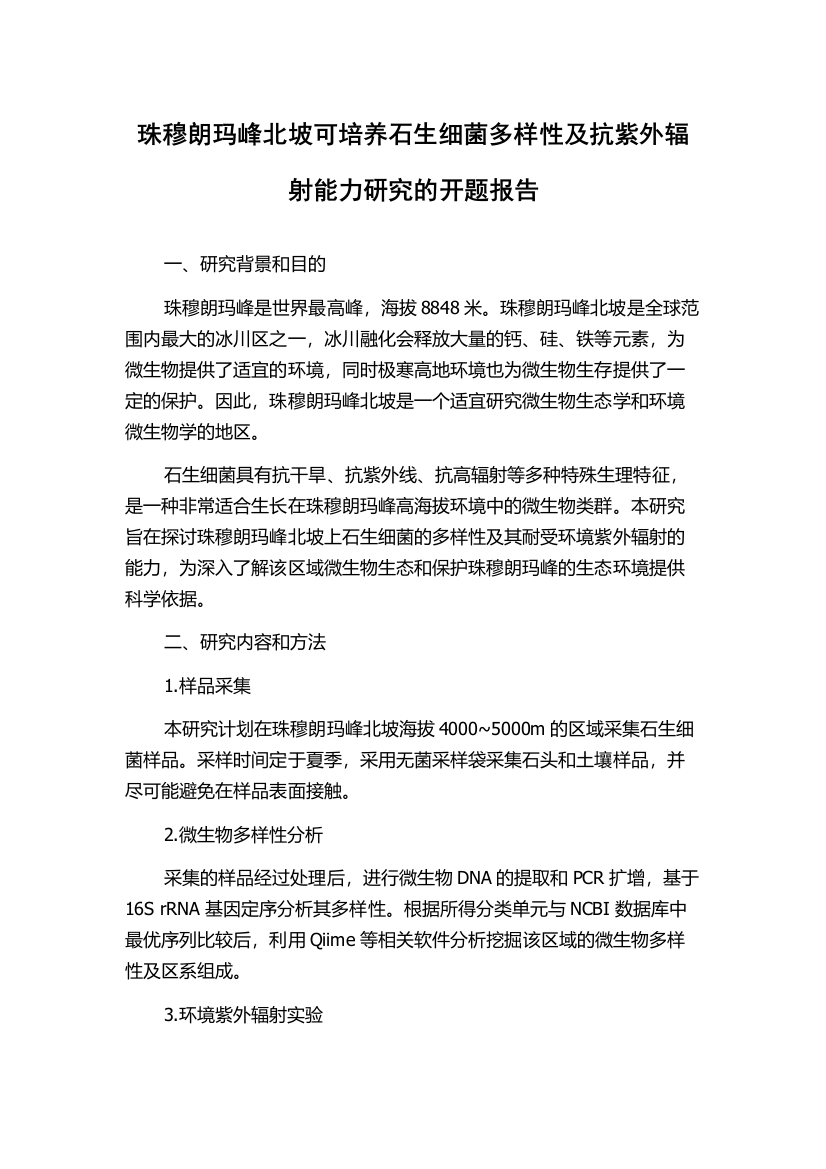 珠穆朗玛峰北坡可培养石生细菌多样性及抗紫外辐射能力研究的开题报告

一、研究背景和目的

珠穆朗玛峰是世界最高峰，海拔 8848 米。珠穆朗玛峰北坡是全球范围内最大的冰川区之一，冰川融化会释放大量的钙、硅、铁等元素，为微生物提供了适宜的环境，同时极寒高地环境也为微生物生存提供了一定的保护。因此，珠穆朗玛峰北坡是一个适宜研究微生物生态学和环境微生物学的地区。

石生细菌具有抗干旱、抗紫外线、抗高辐射等多种特殊生理特征，是一种非常适合生长在珠穆朗玛峰高海拔环境中的微生物类群。本研究旨在探讨珠穆朗玛峰北坡上石生细菌的多样性及其耐受环境紫外辐射的能力，为深入了解该区域微生物生态和保护珠穆朗玛峰的生态环境提供科学依据。

二、研究内容和方法

1.样品采集

本研究计划在珠穆朗玛峰北坡海拔 4000~5000m 的区域采集石生细菌样品。采样时间定于夏季，采用无菌采样袋采集石头和土壤样品，并尽可能避免在样品表面接触。

2.微生物多样性分析

采集的样品经过处理后，进行微生物 DNA 的提取和 PCR 扩增，基于 16S rRNA 基因定序分析其多样性。根据所得分类单元与 NCBI 数据库中最优序列比较后，利用 Qiime 等相关软件分析挖掘该区域的微生物多样性及区系组成。

3.环境紫外辐射实验